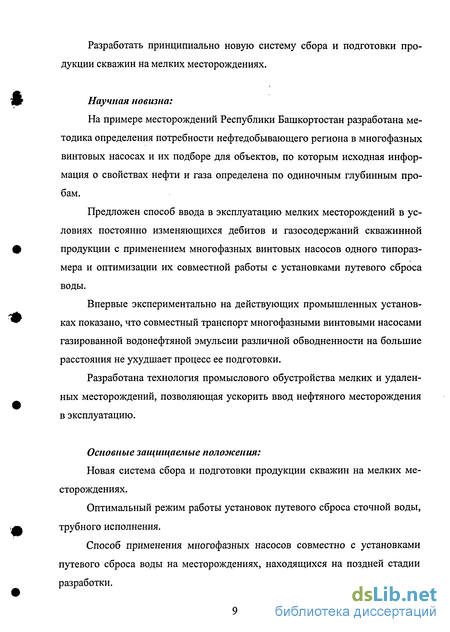 Разработать принципиально новую систему сбора и подготовки продукции скважин на мелких месторождениях.

Научная новизна:

На примере месторождений Республики Башкортостан разработана методика определения потребности нефтедобывающего региона в многофазных винтовых насосах и их подборе для объектов, по которым исходная информация о свойствах нефти и газа определена по одиночным глубинным пробам.

Предложен способ ввода в эксплуатацию мелких месторождений в условиях постоянно изменяющихся дебитов и газосодержаний скважинной продукции с применением многофазных винтовых насосов одного типоразмера и оптимизации их совместной работы с установками путевого сброса воды.

Впервые экспериментально на действующих промышленных установках показано, что совместный транспорт многофазными винтовыми насосами газированной водонефтяной эмульсии различной обводненности на большие расстояния не ухудшает процесс ее подготовки.

Разработана технология промыслового обустройства мелких и удаленных месторождений, позволяющая ускорить ввод нефтяного месторождения в эксплуатацию.

Основные защищаемые положения:

Новая система сбора и подготовки продукции скважин на мелких месторождениях.

Оптимальный режим работы установок путевого сброса сточной воды, трубного исполнения.

Способ применения многофазных насосов совместно с установками путевого сброса воды на месторождениях, находящихся на поздней стадии разработки.

9

dsLib.net
библиотека диссертаций